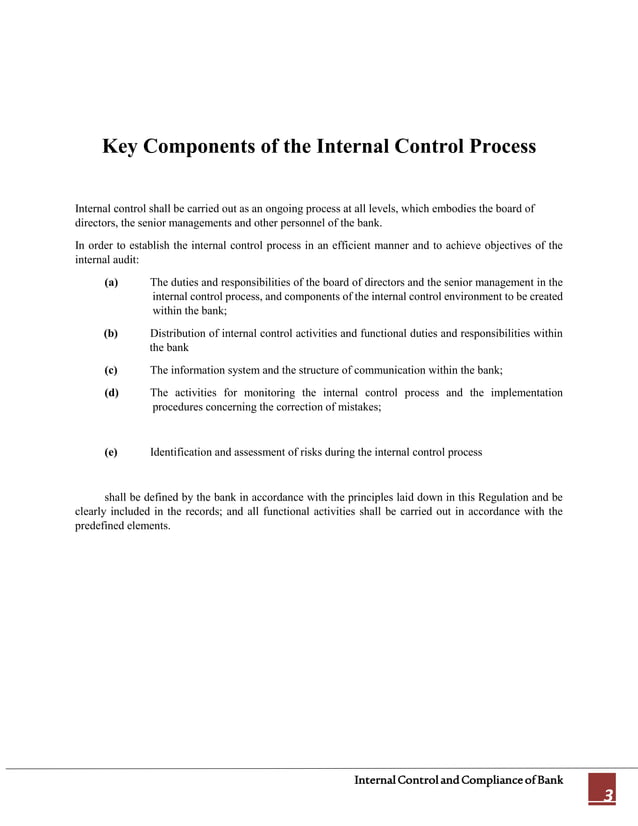 Key Components of the Internal Control Process

Internal control shall be carried out as an ongoing process at all levels, which embodies the board of directors, the senior managements and other personnel of the bank.

In order to establish the internal control process in an efficient manner and to achieve objectives of the internal audit:

(a) The duties and responsibilities of the board of directors and the senior management in the internal control process, and components of the internal control environment to be created within the bank;

(b) Distribution of internal control activities and functional duties and responsibilities within the bank

(c) The information system and the structure of communication within the bank;

(d) The activities for monitoring the internal control process and the implementation procedures concerning the correction of mistakes;

(e) Identification and assessment of risks during the internal control process

shall be defined by the bank in accordance with the principles laid down in this Regulation and be clearly included in the records; and all functional activities shall be carried out in accordance with the predefined elements.

Internal Control and Compliance of Bank

3